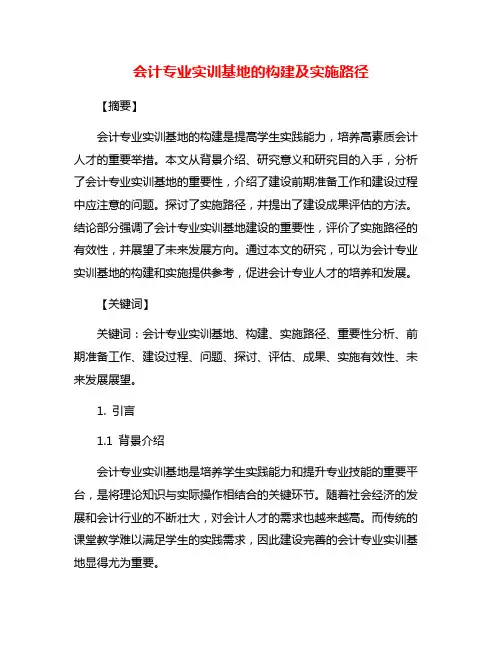 会计专业实训基地的构建及实施路径

【摘要】

会计专业实训基地的构建是提高学生实践能力，培养高素质会计人才的重要举措。本文从背景介绍、研究意义和研究目的入手，分析了会计专业实训基地的重要性，介绍了建设前期准备工作和建设过程中应注意的问题。探讨了实施路径，并提出了建设成果评估的方法。结论部分强调了会计专业实训基地建设的重要性，评价了实施路径的有效性，并展望了未来发展方向。通过本文的研究，可以为会计专业实训基地的构建和实施提供参考，促进会计专业人才的培养和发展。

【关键词】

关键词：会计专业实训基地、构建、实施路径、重要性分析、前期准备工作、建设过程、问题、探讨、评估、成果、实施有效性、未来发展展望。

1. 引言

1.1 背景介绍

会计专业实训基地是培养学生实践能力和提升专业技能的重要平台，是将理论知识与实际操作相结合的关键环节。随着社会经济的发展和会计行业的不断壮大，对会计人才的需求也越来越高。而传统的课堂教学难以满足学生的实践需求，因此建设完善的会计专业实训基地显得尤为重要。